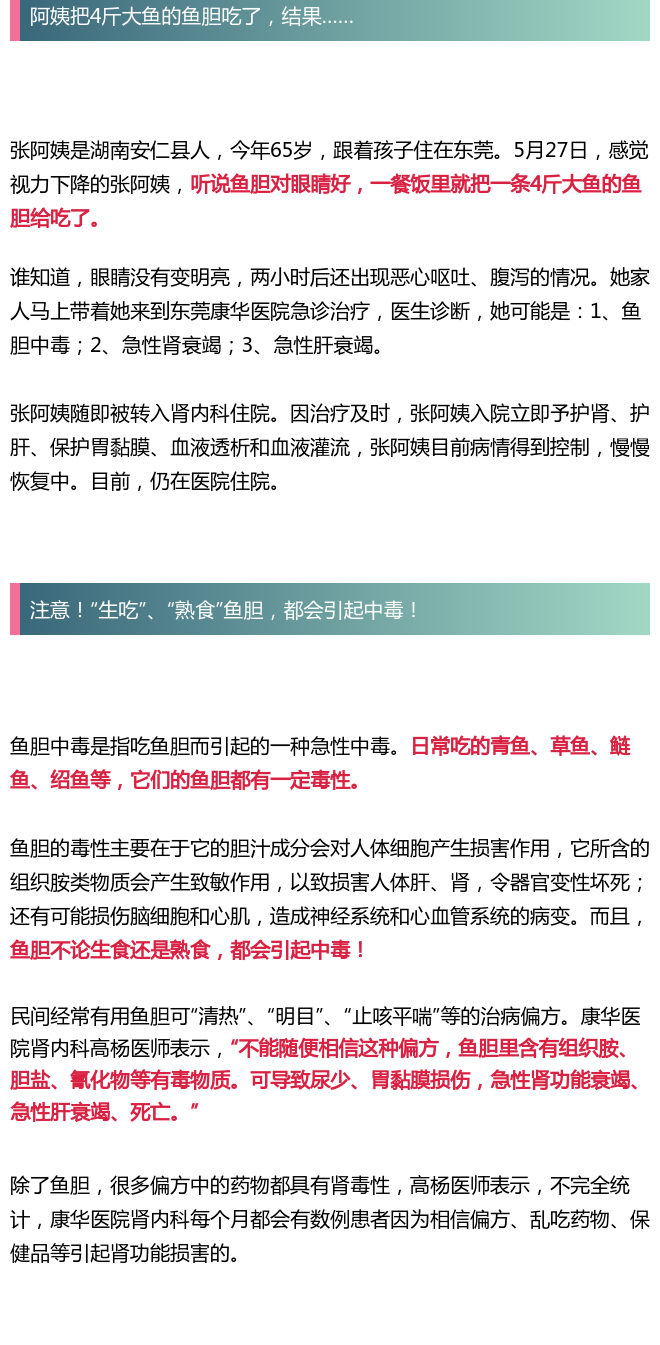 阿姨把4斤大鱼的鱼胆吃了，结果......

张阿姨是湖南安仁县人，今年65岁，跟着孩子住在东莞。5月27日，感觉视力下降的张阿姨，听说鱼胆对眼睛好，一餐饭里就把一条4斤大鱼的鱼胆给吃了。

谁知道，眼睛没有变明亮，两小时后还出现恶心呕吐、腹泻的情况。她家人马上带着她来到东莞康华医院急诊治疗，医生诊断，她可能是：1、鱼胆中毒；2、急性肾衰竭；3、急性肝衰竭。

张阿姨随即被转入肾内科住院。因治疗及时，张阿姨入院立即予护肾、护肝、保护胃黏膜、血液透析和血液灌流，张阿姨目前病情得到控制，慢慢恢复中。目前，仍在医院住院。

注意！“生吃”、“熟食”鱼胆，都会引起中毒！

鱼胆中毒是指吃鱼胆而引起的一种急性中毒。日常吃的青鱼、草鱼、鲢鱼、绍鱼等，它们的鱼胆都有一定毒性。

鱼胆的毒性主要在于它的胆汁成分会对人体细胞产生损害作用，它所含的组织胺类物质会产生致敏作用，以致损害人体肝、肾，令器官变性坏死；还有可能损伤脑细胞和心肌，造成神经系统和心血管系统的病变。而且，鱼胆不论生食还是熟食，都会引起中毒！

民间经常有用鱼胆可“清热”、“明目”、“止咳平喘”等的治病偏方。康华医院肾内科高杨医师表示，“不能随便相信这种偏方，鱼胆里含有组织胺、胆盐、氰化物等有毒物质。可导致尿少、胃黏膜损伤，急性肾功能衰竭、急性肝衰竭、死亡。”

除了鱼胆，很多偏方中的药物都具有肾毒性，高杨医师表示，不完全统计，康华医院肾内科每个月都会有数例患者因为相信偏方、乱吃药物、保健品等引起肾功能损害的。